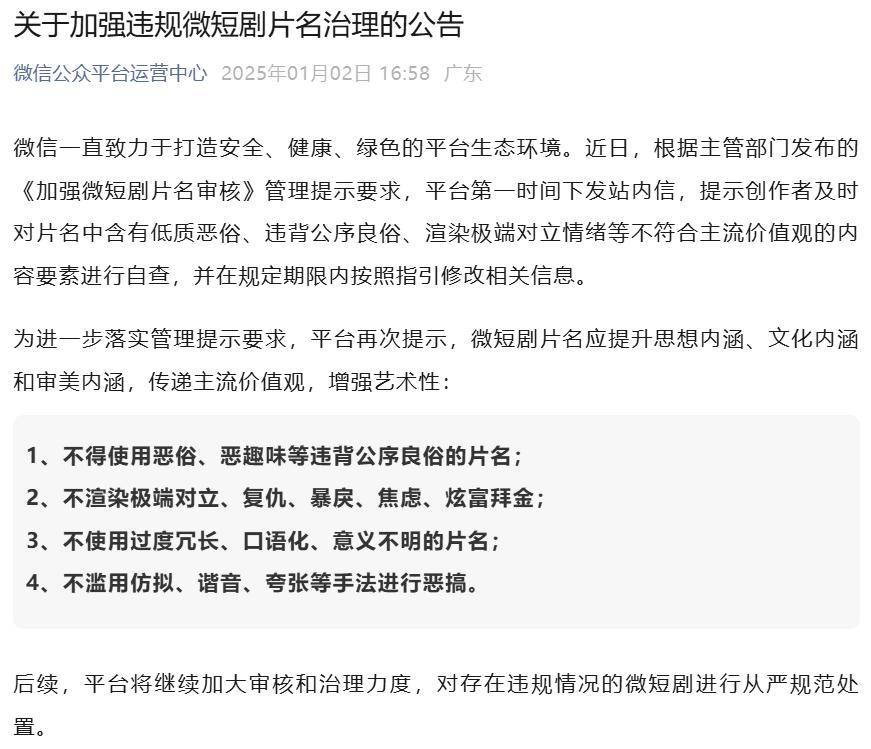 关于加强违规微短剧片名治理的公告

微信公众平台运营中心 2025年01月02日 16:58 广东

微信一直致力于打造安全、健康、绿色的平台生态环境。近日，根据主管部门发布的《加强微短剧片名审核》管理提示要求，平台第一时间下发站内信，提示创作者及时对片名中含有低质恶俗、违背公序良俗、渲染极端对立情绪等不符合主流价值观的内容要素进行自查，并在规定期限内按照指引修改相关信息。

为进一步落实管理提示要求，平台再次提示，微短剧片名应提升思想内涵、文化内涵和审美内涵，传递主流价值观，增强艺术性：

1、不得使用恶俗、恶趣味等违背公序良俗的片名；
2、不渲染极端对立、复仇、暴戾、焦虑、炫富拜金；
3、不使用过度冗长、口语化、意义不明的片名；
4、不滥用仿拟、谐音、夸张等手法进行恶搞。

后续，平台将继续加大审核和治理力度，对存在违规情况的微短剧进行从严规范处置。